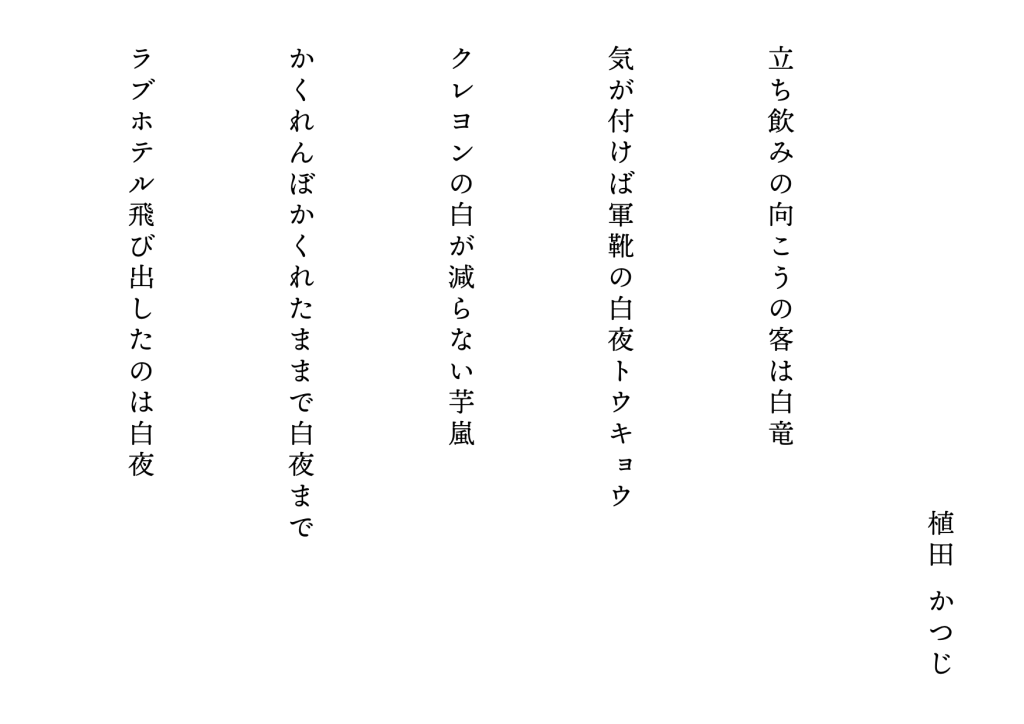 植田　かつじ

立ち飲みの向こうの客は白竜

気が付けば軍靴の白夜トウキョウ

クレヨンの白が減らない芋嵐

かくれんぼかくれたままで白夜まで

ラブホテル飛び出したのは白夜